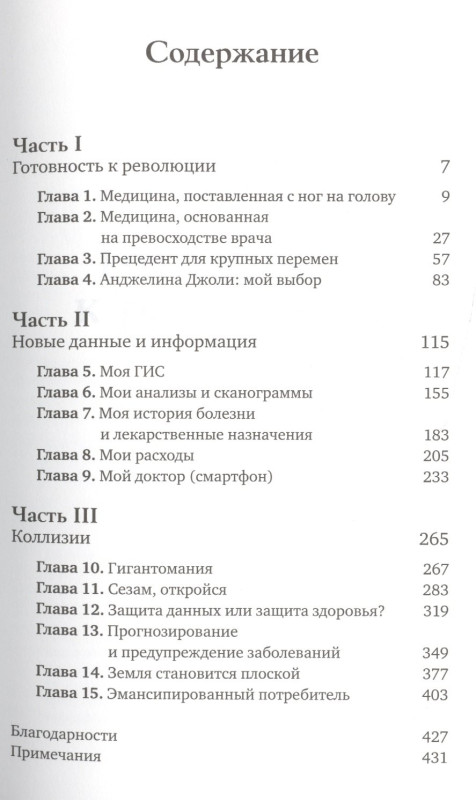 Содержание

Часть I
Готовность к революции 7

Глава 1. Медицина, поставленная с ног на голову 9
Глава 2. Медицина, основанная на превосходстве врача 27
Глава 3. Прецедент для крупных перемен 57
Глава 4. Анджелина Джоли: мой выбор 83

Часть II
Новые данные и информация 115

Глава 5. Моя ГИС 117
Глава 6. Мои анализы и сканограммы 155
Глава 7. Моя история болезни и лекарственные назначения 183
Глава 8. Мои расходы 205
Глава 9. Мой доктор (смартфон) 233

Часть III
Коллизии 265

Глава 10. Гигантомания 267
Глава 11. Сезам, откройся 283
Глава 12. Защита данных или защита здоровья? 319
Глава 13. Прогнозирование и предупреждение заболеваний 349
Глава 14. Земля становится плоской 377
Глава 15. Эмансипированный потребитель 403

Благодарности 427
Примечания 431